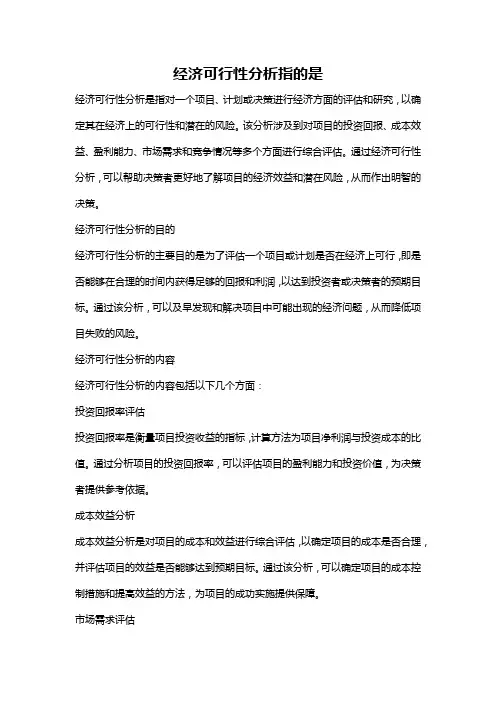 经济可行性分析指的是

经济可行性分析是指对一个项目、计划或决策进行经济方面的评估和研究，以确定其在经济上的可行性和潜在的风险。该分析涉及到对项目的投资回报、成本效益、盈利能力、市场需求和竞争情况等多个方面进行综合评估。通过经济可行性分析，可以帮助决策者更好地了解项目的经济效益和潜在风险，从而作出明智的决策。

经济可行性分析的目的

经济可行性分析的主要目的是为了评估一个项目或计划是否在经济上可行，即是否能够在合理的时间内获得足够的回报和利润，以达到投资者或决策者的预期目标。通过该分析，可以及早发现和解决项目中可能出现的经济问题，从而降低项目失败的风险。

经济可行性分析的内容

经济可行性分析的内容包括以下几个方面：

投资回报率评估

投资回报率是衡量项目投资收益的指标，计算方法为项目净利润与投资成本的比值。通过分析项目的投资回报率，可以评估项目的盈利能力和投资价值，为决策者提供参考依据。

成本效益分析

成本效益分析是对项目的成本和效益进行综合评估，以确定项目的成本是否合理，并评估项目的效益是否能够达到预期目标。通过该分析，可以确定项目的成本控制措施和提高效益的方法，为项目的成功实施提供保障。

市场需求评估